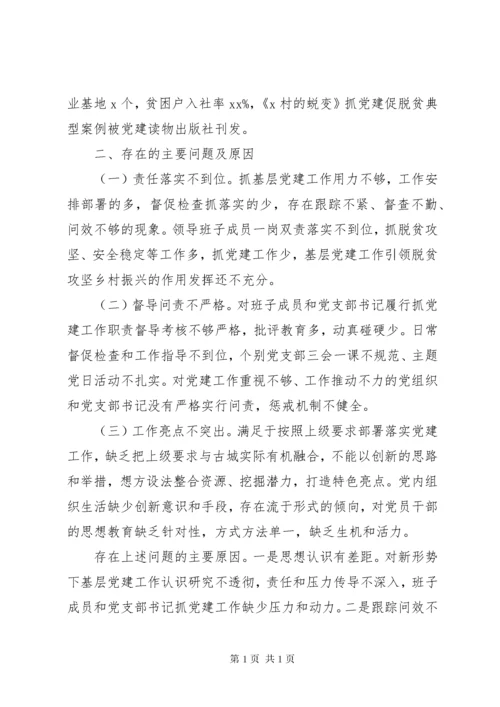 业基地 x 个，贫困户入社率 xx%，《x 村的蜕变》抓党建促脱贫典型案例被党建读物出版社刊发。

二、存在的主要问题及原因

（一）责任落实不到位。抓基层党建工作用力不够，工作安排部署的多，督促检查抓落实的少，存在跟踪不紧、督查不勤、问效不够的现象。领导班子成员一岗双责落实不到位，抓脱贫攻坚、安全稳定等工作多，抓党建工作少，基层党建工作引领脱贫攻坚乡村振兴的作用发挥还不充分。

（二）督导问责不严格。对班子成员和党支部书记履行抓党建工作职责督导考核不够严格，批评教育多，动真碰硬少。日常督促检查和工作指导不到位，个别党支部三会一课不规范、主题党日活动不扎实。对党建工作重视不够、工作推动不力的党组织和党支部书记没有严格实行问责，惩戒机制不健全。

（三）工作亮点不突出。满足于按照上级要求部署落实党建工作，缺乏把上级要求与古城实际有机融合，不能以创新的思路和举措，想方设法整合资源、挖掘潜力，打造特色亮点。党内组织生活缺少创新意识和手段，存在流于形式的倾向，对党员干部的思想教育缺乏针对性，方式方法单一，缺乏生机和活力。

存在上述问题的主要原因。一是思想认识有差距。对新形势下基层党建工作认识研究不透彻，责任和压力传导不深入，班子成员和党支部书记抓党建工作缺少压力和动力。二是跟踪问效不

第 1 页 共 1 页